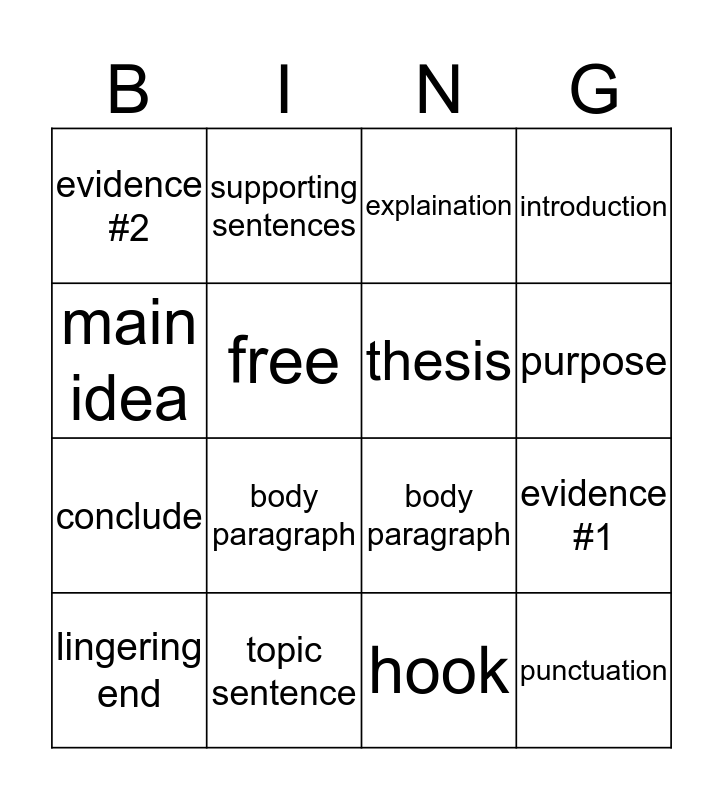 | B | I | N | G |
|---|---|---|---|
| evidence #2 | supporting sentences | explaination | introduction |
| main idea | free | thesis | purpose |
| conclude | body paragraph | body paragraph | evidence #1 |
| lingering end | topic sentence | hook | punctuation |